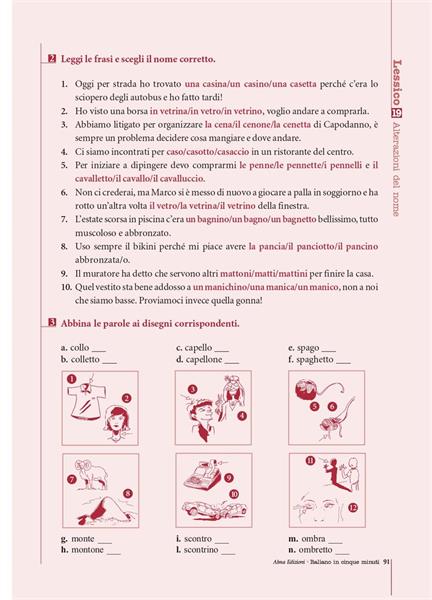 Lessico 19 Alterazioni del nome

2 Leggi le frasi e scegli il nome corretto.

1. Oggi per strada ho trovato una casina/un casino/una casetta perché c'era lo sciopero degli autobus e ho fatto tardi!
2. Ho visto una borsa in vetrina/in vetro/in vetrino, voglio andare a comprarla.
3. Abbiamo litigato per organizzare la cena/il cenone/la cenetta di Capodanno, è sempre un problema decidere cosa mangiare e dove andare.
4. Ci siamo incontrati per caso/casotto/casaccio in un ristorante del centro.
5. Per iniziare a dipingere devo comprarmi le penne/le pennette/i pennelli e il cavalletto/il cavallo/il cavalluccio.
6. Non ci crederai, ma Marco si è messo di nuovo a giocare a palla in soggiorno e ha rotto un'altra volta il vetro/la vetrina/il vetrino della finestra.
7. L'estate scorsa in piscina c'era un bagnino/un bagno/un bagnetto bellissimo, tutto muscoloso e abbronzato.
8. Uso sempre il bikini perché mi piace avere la pancia/il panciotto/il pancino abbronzata/o.
9. Il muratore ha detto che servono altri mattoni/matti/mattini per finire la casa.
10. Quel vestito sta bene addosso a un manichino/una manica/un manico, non a noi che siamo basse. Proviamoci invece quella gonna!

3 Abbina le parole ai disegni corrispondenti.

a. collo ___
b. colletto ___

c. capello ___
d. capellone ___

e. spago ___
f. spaghetto ___

1 2 3 4 5 6 7 8 9 10 11 12

g. monte ___
h. montone ___

i. scontro ___
l. scontrino ___

m. ombra ___
n. ombretto ___

Alma Edizioni · Italiano in cinque minuti 91